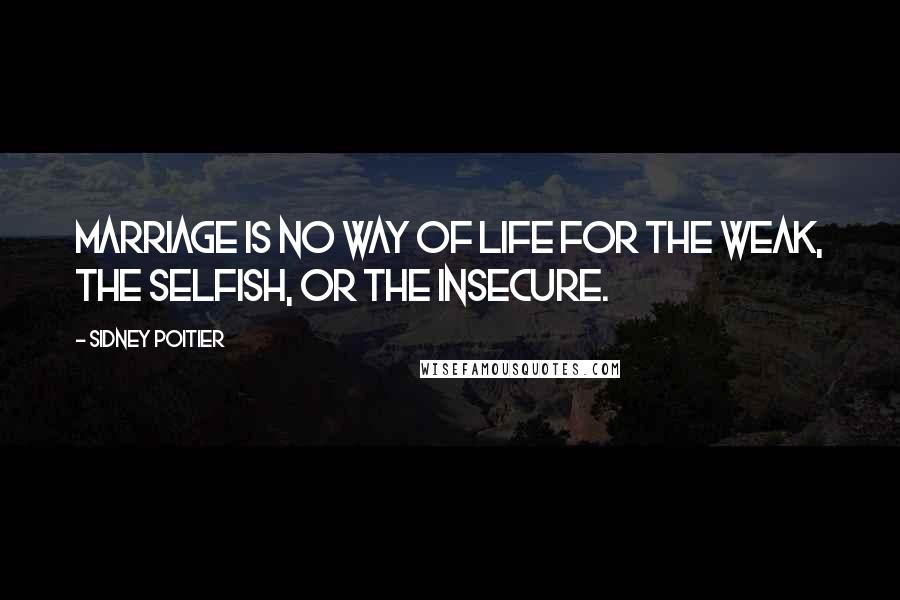 MARRIAGE IS NO WAY OF LIFE FOR THE WEAK, THE SELFISH, OR THE INSECURE.

- SIDNEY POITIER

WISEFAMOUSQUOTES.COM